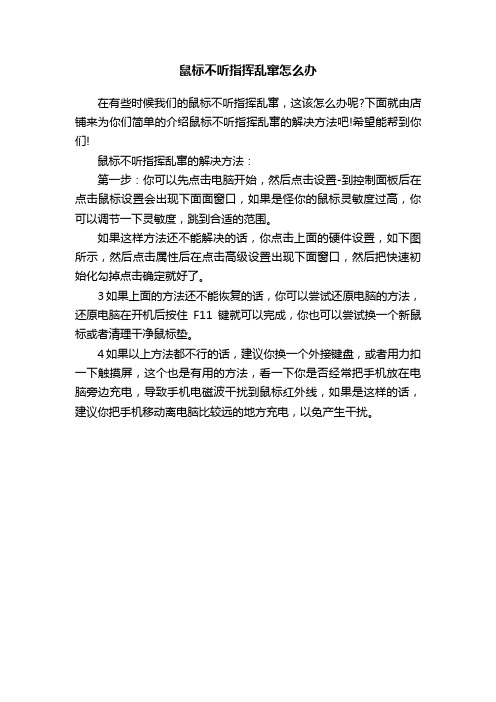 鼠标不听指挥乱窜怎么办

在有些时候我们的鼠标不听指挥乱窜，这该怎么办呢?下面就由店铺来为你们简单的介绍鼠标不听指挥乱窜的解决方法吧!希望能帮到你们!

鼠标不听指挥乱窜的解决方法：

第一步：你可以先点击电脑开始，然后点击设置-到控制面板后在点击鼠标设置会出现下面面窗口，如果是怪你的鼠标灵敏度过高，你可以调节一下灵敏度，跳到合适的范围。

如果这样方法还不能解决的话，你点击上面的硬件设置，如下图所示，然后点击属性后在点击高级设置出现下面窗口，然后把快速初始化勾掉点击确定就好了。

3 如果上面的方法还不能恢复的话，你可以尝试还原电脑的方法，还原电脑在开机后按住 F11 键就可以完成，你也可以尝试换一个新鼠标或者清理干净鼠标垫。

4 如果以上方法都不行的话，建议你换一个外接键盘，或者用力扣一下触摸屏，这个也是有用的方法，看一下你是否经常把手机放在电脑旁边充电，导致手机电磁波干扰到鼠标红外线，如果是这样的话，建议你把手机移动离电脑比较远的地方充电，以免产生干扰。